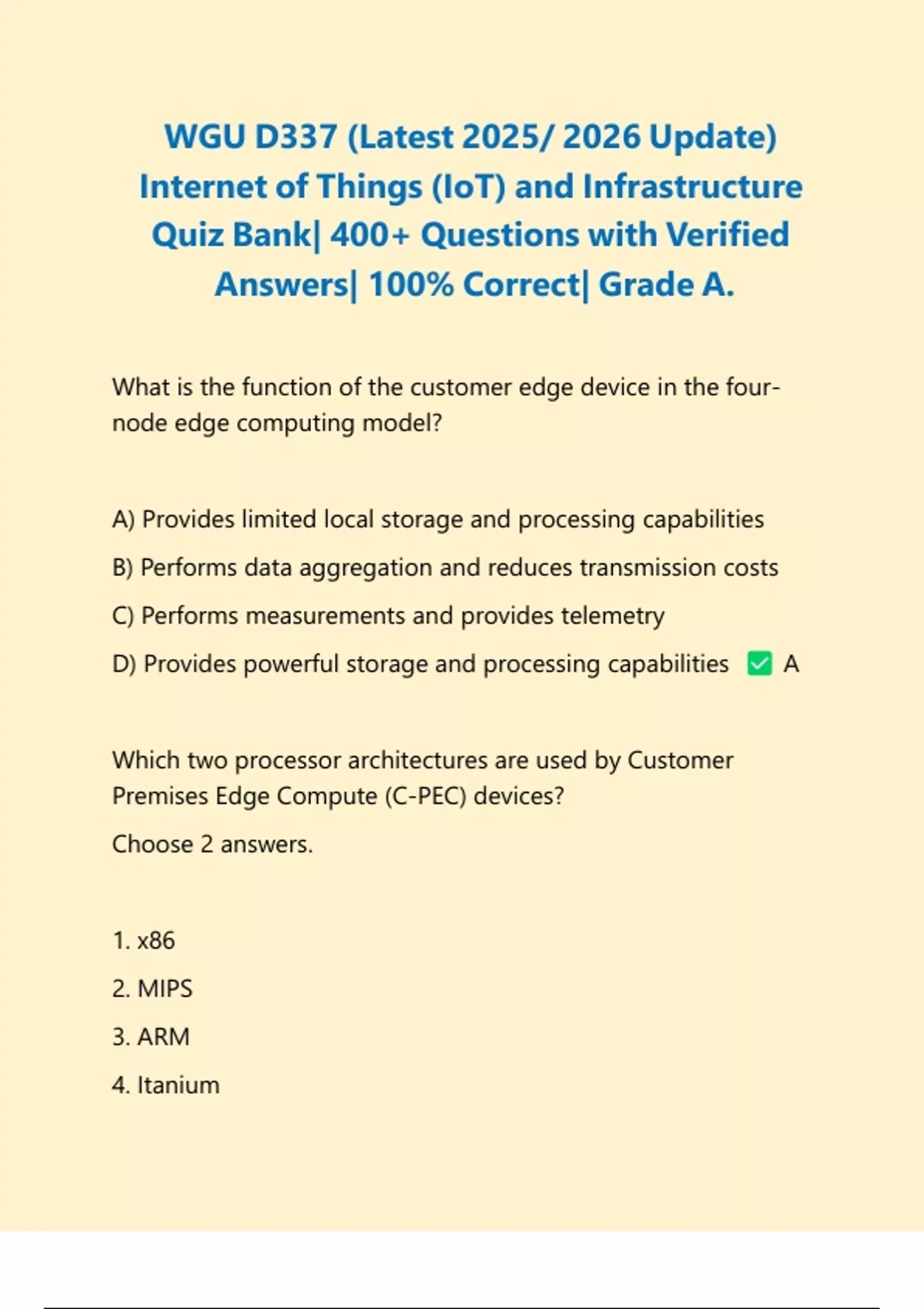 WGU D337 (Latest 2025/ 2026 Update) Internet of Things (IoT) and Infrastructure Quiz Bank| 400+ Questions with Verified Answers| 100% Correct| Grade A.

What is the function of the customer edge device in the four-node edge computing model?

A) Provides limited local storage and processing capabilities

B) Performs data aggregation and reduces transmission costs

C) Performs measurements and provides telemetry

D) Provides powerful storage and processing capabilities ✅ A

Which two processor architectures are used by Customer Premises Edge Compute (C-PEC) devices?

Choose 2 answers.

1. x86

2. MIPS

3. ARM

4. Itanium